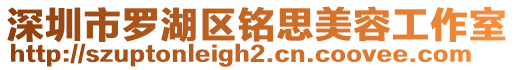 深圳市罗湖区铭思美容工作室
http://szuptonleigh2.cn.coovee.com